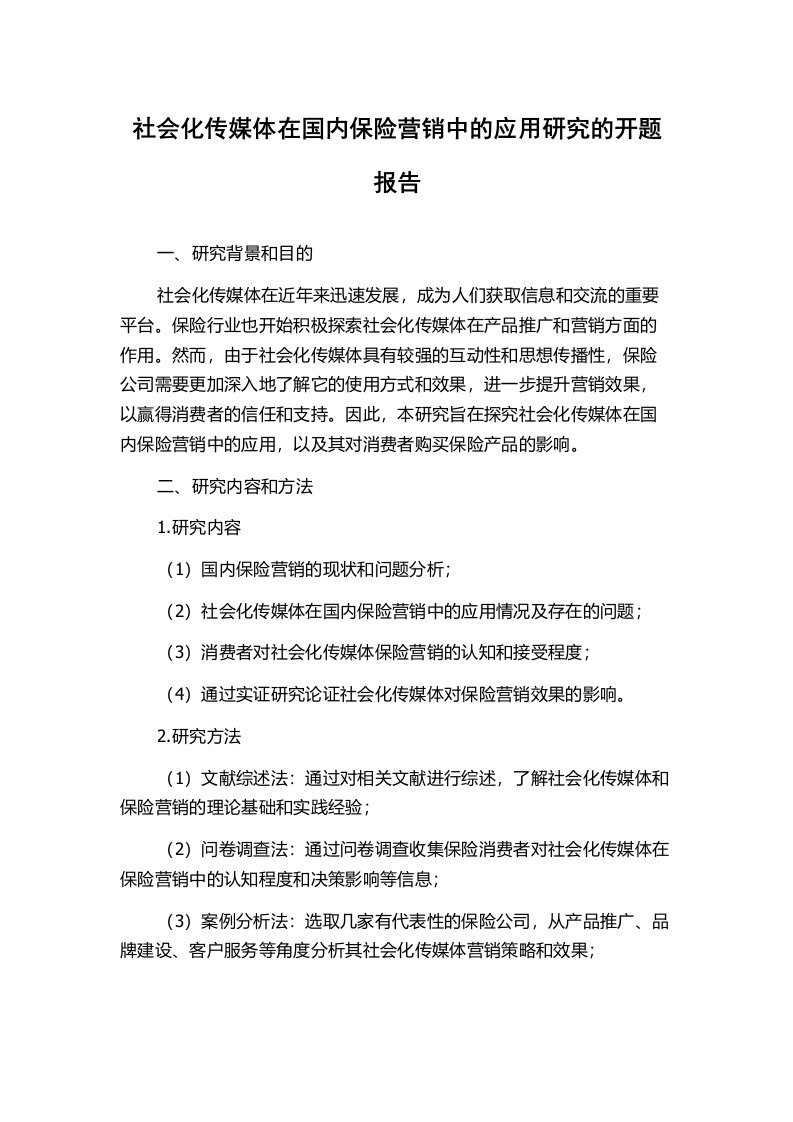 社会化传媒体在国内保险营销中的应用研究的开题报告

一、研究背景和目的

社会化传媒体在近年来迅速发展，成为人们获取信息和交流的重要平台。保险行业也开始积极探索社会化传媒体在产品推广和营销方面的作用。然而，由于社会化传媒体具有较强的互动性和思想传播性，保险公司需要更加深入地了解它的使用方式和效果，进一步提升营销效果，以赢得消费者的信任和支持。因此，本研究旨在探究社会化传媒体在国内保险营销中的应用，以及其对消费者购买保险产品的影响。

二、研究内容和方法

1.研究内容

（1）国内保险营销的现状和问题分析；

（2）社会化传媒体在国内保险营销中的应用情况及存在的问题；

（3）消费者对社会化传媒体保险营销的认知和接受程度；

（4）通过实证研究论证社会化传媒体对保险营销效果的影响。

2.研究方法

（1）文献综述法：通过对相关文献进行综述，了解社会化传媒体和保险营销的理论基础和实践经验；

（2）问卷调查法：通过问卷调查收集保险消费者对社会化传媒体在保险营销中的认知程度和决策影响等信息；

（3）案例分析法：选取几家有代表性的保险公司，从产品推广、品牌建设、客户服务等角度分析其社会化传媒体营销策略和效果；